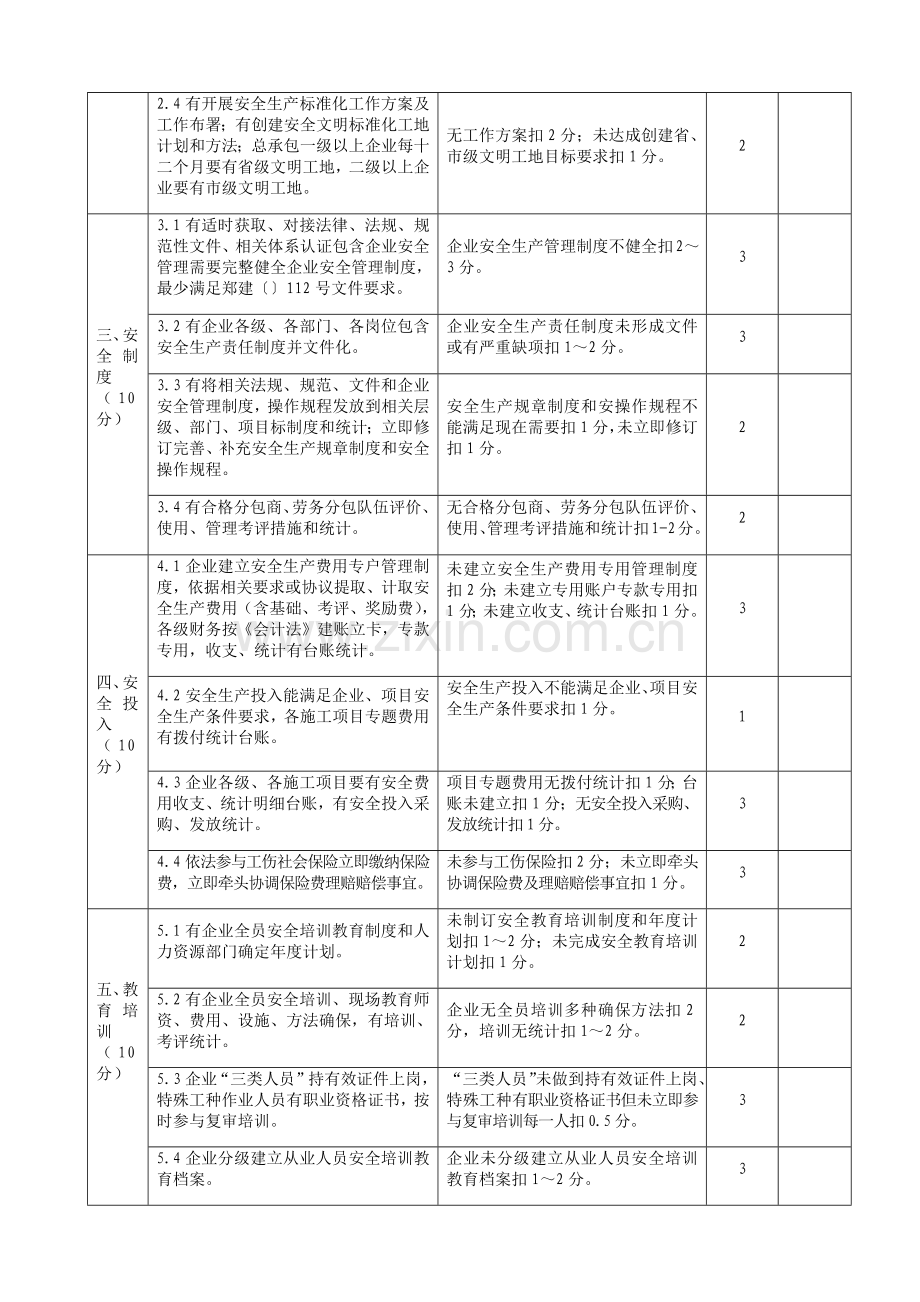 |  | 2.4有开展安全生产标准化工作方案及工作布署；有创建安全文明标准化工地计划和方法；总承包一级以上企业每十二个月要有省级文明工地，二级以上企业要有市级文明工地。 | 无工作方案扣2分；未达成创建省、市级文明工地目标要求扣1分。 | 2 |  |
|---|---|---|---|---|
| 三、安全制度（10分） | 3.1有适时获取、对接法律、法规、规范性文件、相关体系认证包含企业安全管理需要完整健全企业安全管理制度，最少满足郑建〔〕112号文件要求。 | 企业安全生产管理制度不健全扣2～3分。 | 3 |  |
|  | 3.2有企业各级、各部门、各岗位包含安全生产责任制度并文件化。 | 企业安全生产责任制度未形成文件或有严重缺项扣1～2分。 | 3 |  |
|  | 3.3有将相关法规、规范、文件和企业安全管理制度，操作规程发放到相关层级、部门、项目标制度和统计；立即修订完善、补充安全生产规章制度和安全操作规程。 | 安全生产规章制度和安操作规程不能满足现在需要扣1分，未立即修订扣1分。 | 2 |  |
|  | 3.4有合格分包商、劳务分包队伍评价、使用、管理考评措施和统计。 | 无合格分包商、劳务分包队伍评价、使用、管理考评措施和统计扣1-2分。 | 2 |  |
| 四、安全投入（10分） | 4.1企业建立安全生产费用专户管理制度，依据相关要求或协议提取、计取安全生产费用（含基础、考评、奖励费），各级财务按《会计法》建账立卡，专款专用，收支、统计有台账统计。 | 未建立安全生产费用专用管理制度扣2分；未建立专用账户专款专用扣1分；未建立收支、统计台账扣1分。 | 3 |  |
|  | 4.2安全生产投入能满足企业、项目安全生产条件要求，各施工项目专题费用有拨付统计台账。 | 安全生产投入不能满足企业、项目安全生产条件要求扣1分。 | 1 |  |
|  | 4.3企业各级、各施工项目要有安全费用收支、统计明细台账，有安全投入采购、发放统计。 | 项目专题费用无拨付统计扣1分；台账未建立扣1分；无安全投入采购、发放统计扣1分。 | 3 |  |
|  | 4.4依法参与工伤社会保险立即缴纳保险费，立即牵头协调保险费理赔赔偿事宜。 | 未参与工伤保险扣2分；未立即牵头协调保险费及理赔赔偿事宜扣1分。 | 3 |  |
| 五、教育培训（10分） | 5.1有企业全员安全培训教育制度和人力资源部门确定年度计划。 | 未制订安全教育培训制度和年度计划扣1～2分；未完成安全教育培训计划扣1分。 | 2 |  |
|  | 5.2有企业全员安全培训、现场教育师资、费用、设施、方法确保，有培训、考评统计。 | 企业无全员培训多种确保方法扣2分，培训无统计扣1～2分。 | 2 |  |
|  | 5.3企业“三类人员”持有效证件上岗，特殊工种作业人员有职业资格证书，按时参与复审培训。 | “三类人员”未做到持有效证件上岗、特殊工种有职业资格证书但未立即参与复审培训每一人扣0.5分。 | 3 |  |
|  | 5.4企业分级建立从业人员安全培训教育档案。 | 企业未分级建立从业人员安全培训教育档案扣1～2分。 | 3 |  |

www.zixin.com.cn